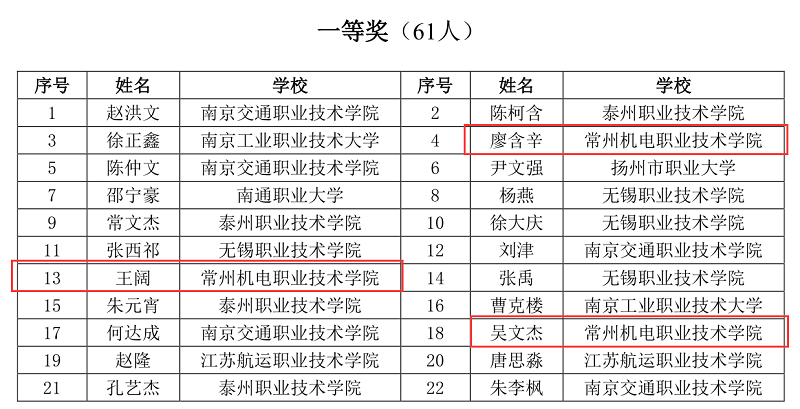 一等奖（61人）

| 序号 | 姓名 | 学校 | 序号 | 姓名 | 学校 |
|---|---|---|---|---|---|
| 1 | 赵洪文 | 南京交通职业技术学院 | 2 | 陈柯含 | 泰州职业技术学院 |
| 3 | 徐正鑫 | 南京工业职业技术大学 | 4 | 廖含辛 | 常州机电职业技术学院 |
| 5 | 陈仲文 | 南京交通职业技术学院 | 6 | 尹文强 | 扬州市职业大学 |
| 7 | 邵宁豪 | 南通职业大学 | 8 | 杨燕 | 无锡职业技术学院 |
| 9 | 常文杰 | 泰州职业技术学院 | 10 | 徐大庆 | 无锡职业技术学院 |
| 11 | 张西祁 | 无锡职业技术学院 | 12 | 刘津 | 南京交通职业技术学院 |
| 13 | 王阔 | 常州机电职业技术学院 | 14 | 张禹 | 无锡职业技术学院 |
| 15 | 朱元宵 | 泰州职业技术学院 | 16 | 曹克楼 | 南京工业职业技术大学 |
| 17 | 何达成 | 南京交通职业技术学院 | 18 | 吴文杰 | 常州机电职业技术学院 |
| 19 | 赵隆 | 江苏航运职业技术学院 | 20 | 唐思淼 | 江苏航运职业技术学院 |
| 21 | 孔艺杰 | 泰州职业技术学院 | 22 | 朱李枫 | 南京交通职业技术学院 |